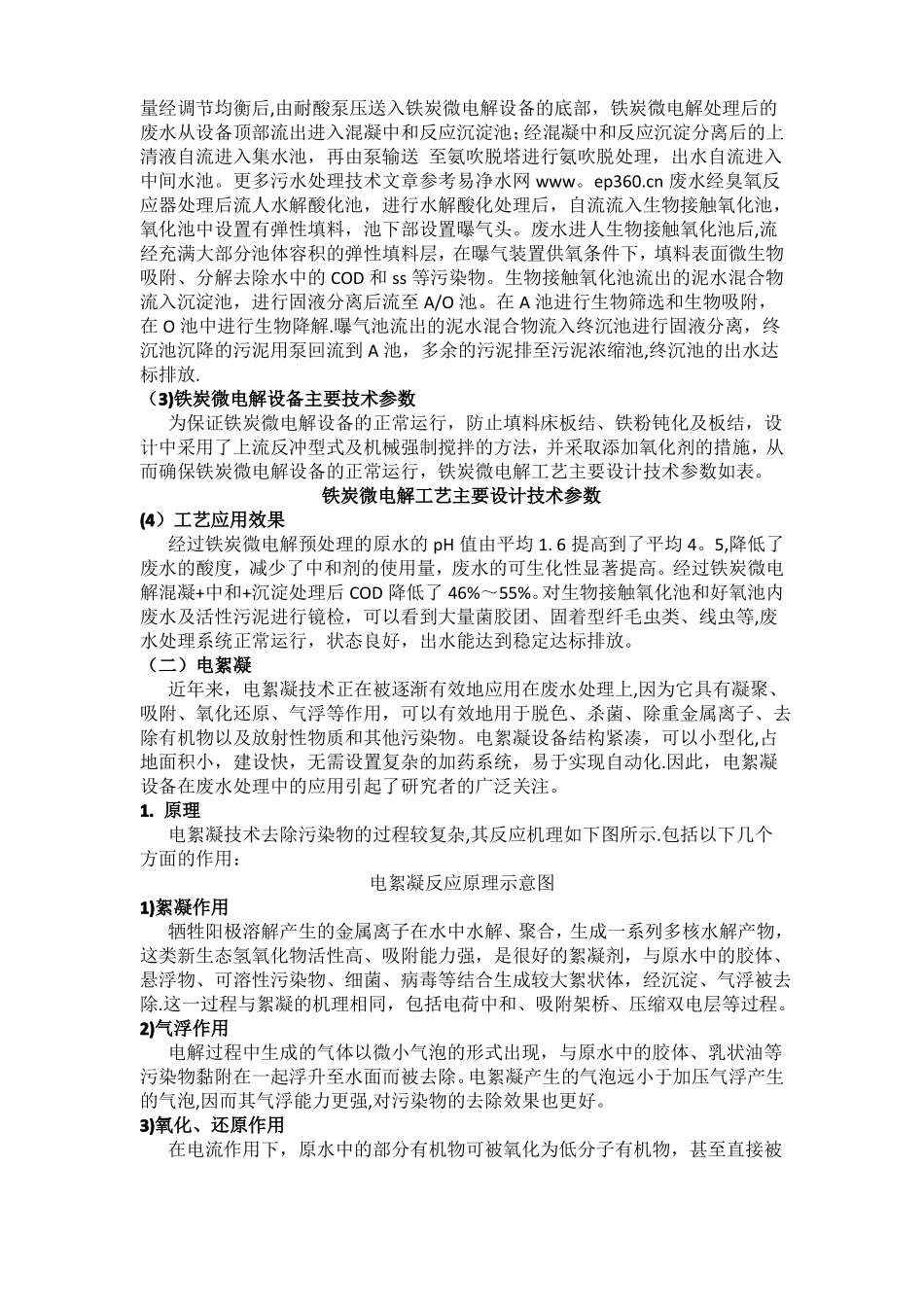 量经调节均衡后,由耐酸泵压送入铁炭微电解设备的底部，铁炭微电解处理后的废水从设备顶部流出进入混凝中和反应沉淀池;经混凝中和反应沉淀分离后的上清液自流进入集水池，再由泵输送 至氨吹脱塔进行氨吹脱处理，出水自流进入中间水池。更多污水处理技术文章参考易净水网 www。ep360.cn 废水经臭氧反应器处理后流人水解酸化池，进行水解酸化处理后，自流流入生物接触氧化池，氧化池中设置有弹性填料，池下部设置曝气头。废水进人生物接触氧化池后,流经充满大部分池体容积的弹性填料层，在曝气装置供氧条件下，填料表面微生物吸附、分解去除水中的 COD 和 ss 等污染物。生物接触氧化池流出的泥水混合物流入沉淀池，进行固液分离后流至 A/O 池。在 A 池进行生物筛选和生物吸附，在 O 池中进行生物降解.曝气池流出的泥水混合物流入终沉池进行固液分离，终沉池沉降的污泥用泵回流到 A 池，多余的污泥排至污泥浓缩池,终沉池的出水达标排放.

（3)铁炭微电解设备主要技术参数

为保证铁炭微电解设备的正常运行，防止填料床板结、铁粉钝化及板结，设计中采用了上流反冲型式及机械强制搅拌的方法，并采取添加氧化剂的措施，从而确保铁炭微电解设备的正常运行，铁炭微电解工艺主要设计技术参数如表。

铁炭微电解工艺主要设计技术参数

(4）工艺应用效果

经过铁炭微电解预处理的原水的 pH 值由平均 1. 6 提高到了平均 4。5,降低了废水的酸度，减少了中和剂的使用量，废水的可生化性显著提高。经过铁炭微电解混凝+中和+沉淀处理后 COD 降低了 46%～55%。对生物接触氧化池和好氧池内废水及活性污泥进行镜检，可以看到大量菌胶团、固着型纤毛虫类、线虫等,废水处理系统正常运行，状态良好，出水能达到稳定达标排放。

（二）电絮凝

近年来，电絮凝技术正在被逐渐有效地应用在废水处理上,因为它具有凝聚、吸附、氧化还原、气浮等作用，可以有效地用于脱色、杀菌、除重金属离子、去除有机物以及放射性物质和其他污染物。电絮凝设备结构紧凑，可以小型化,占地面积小，建设快，无需设置复杂的加药系统，易于实现自动化.因此，电絮凝设备在废水处理中的应用引起了研究者的广泛关注。

1. 原理

电絮凝技术去除污染物的过程较复杂,其反应机理如下图所示.包括以下几个方面的作用：

电絮凝反应原理示意图

1)絮凝作用

牺牲阳极溶解产生的金属离子在水中水解、聚合，生成一系列多核水解产物，这类新生态氢氧化物活性高、吸附能力强，是很好的絮凝剂，与原水中的胶体、悬浮物、可溶性污染物、细菌、病毒等结合生成较大絮状体，经沉淀、气浮被去除.这一过程与絮凝的机理相同，包括电荷中和、吸附架桥、压缩双电层等过程。

2)气浮作用

电解过程中生成的气体以微小气泡的形式出现，与原水中的胶体、乳状油等污染物黏附在一起浮升至水面而被去除。电絮凝产生的气泡远小于加压气浮产生的气泡,因而其气浮能力更强,对污染物的去除效果也更好。

3)氧化、还原作用

在电流作用下，原水中的部分有机物可被氧化为低分子有机物，甚至直接被